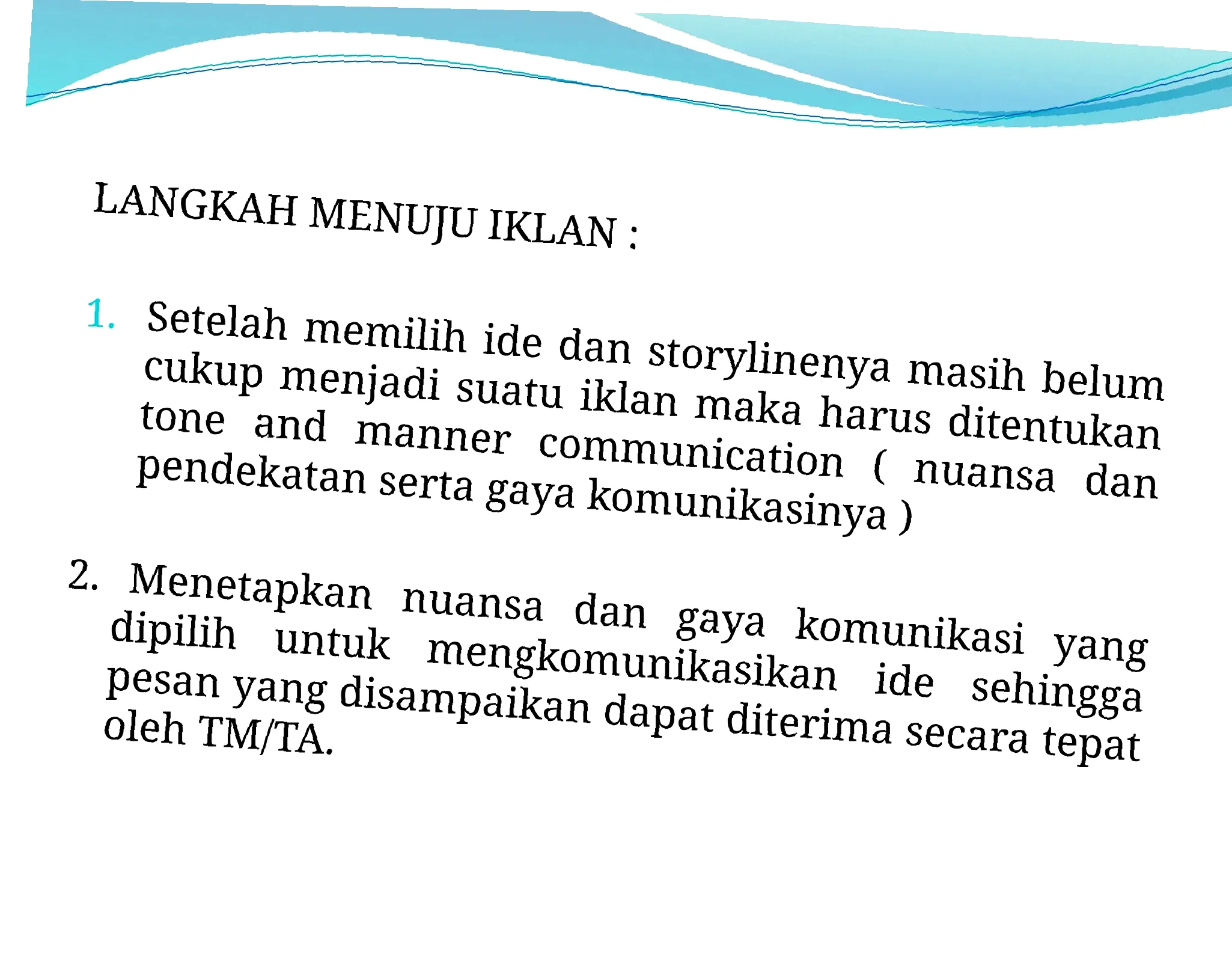 LANGKAH MENUJU IKLAN :

1. Setelah memilih ide dan storylinenya masih belum cukup menjadi suatu iklan maka harus ditentukan tone and manner communication ( nuansa dan pendekatan serta gaya komunikasinya )

2. Menetapkan nuansa dan gaya komunikasi yang dipilih untuk mengkomunikasikan ide sehingga pesan yang disampaikan dapat diterima secara tepat oleh TM/TA.